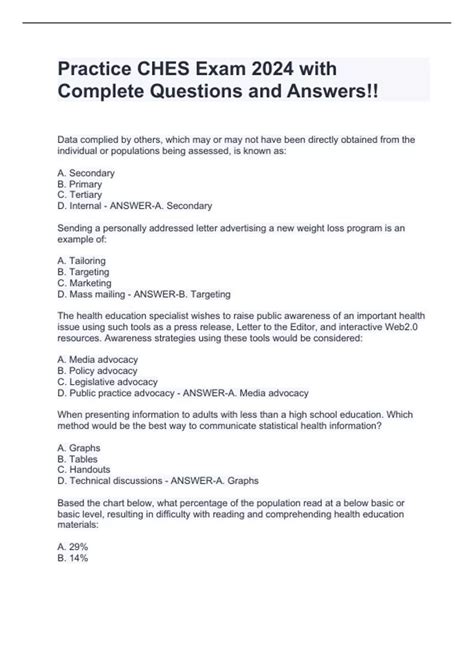 Practice CHES Exam 2024 with Complete Questions and Answers!!

Data complied by others, which may or may not have been directly obtained from the individual or populations being assessed, is known as:

A. Secondary
B. Primary
C. Tertiary
D. Internal - ANSWER-A. Secondary

Sending a personally addressed letter advertising a new weight loss program is an example of:

A. Tailoring
B. Targeting
C. Marketing
D. Mass mailing - ANSWER-B. Targeting

The health education specialist wishes to raise public awareness of an important health issue using such tools as a press release, Letter to the Editor, and interactive Web2.0 resources. Awareness strategies using these tools would be considered:

A. Media advocacy
B. Policy advocacy
C. Legislative advocacy
D. Public practice advocacy - ANSWER-A. Media advocacy

When presenting information to adults with less than a high school education. Which method would be the best way to communicate statistical health information?

A. Graphs
B. Tables
C. Handouts
D. Technical discussions - ANSWER-A. Graphs

Based the chart below, what percentage of the population read at a below basic or basic level, resulting in difficulty with reading and comprehending health education materials:

A. 29%
B. 14%